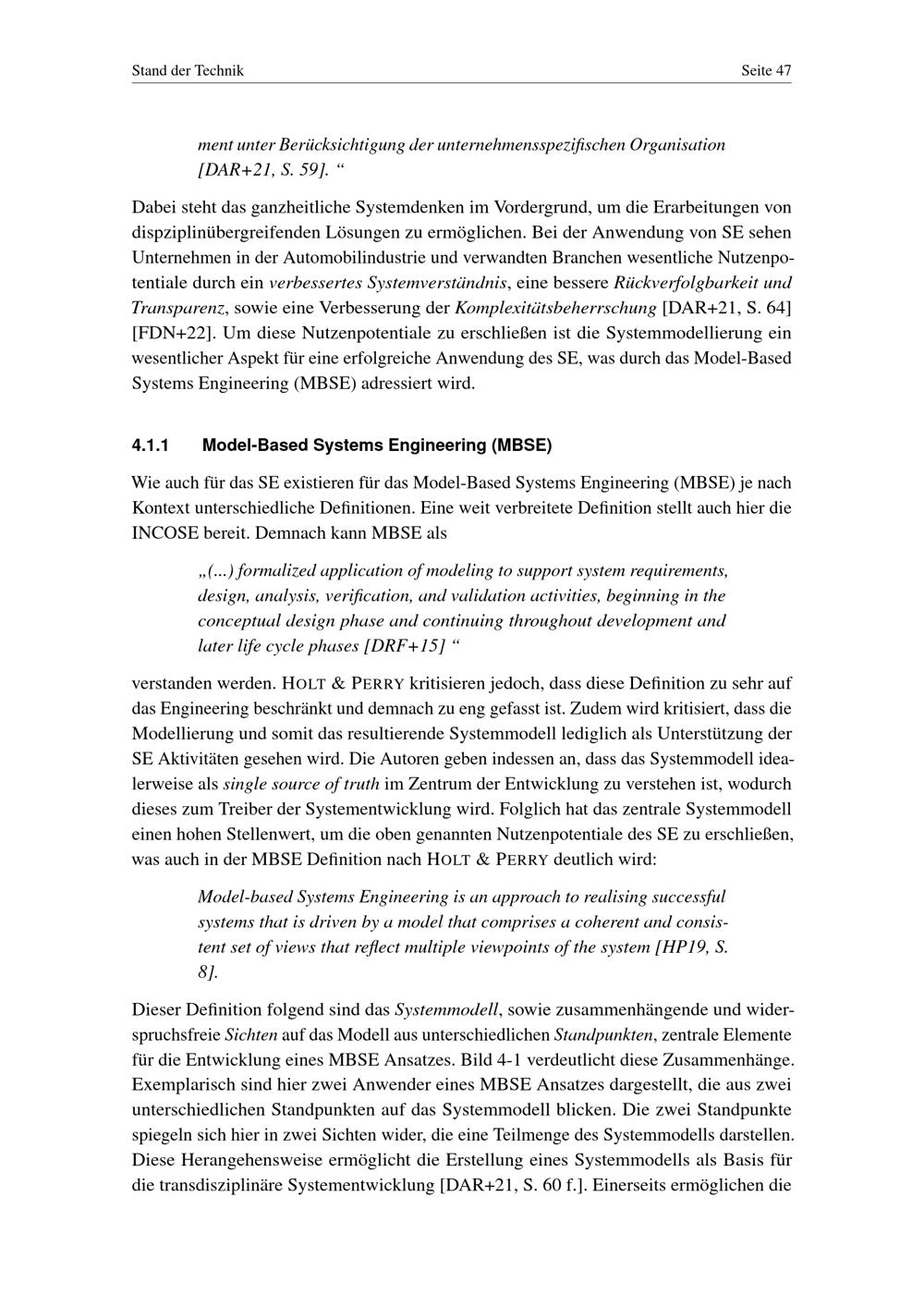 Stand der Technik Seite 47

ment unter Berücksichtigung der unternehmensspezifischen Organisation [DAR+21, S. 59]. “

Dabei steht das ganzheitliche Systemdenken im Vordergrund, um die Erarbeitungen von dispziplinübergreifenden Lösungen zu ermöglichen. Bei der Anwendung von SE sehen Unternehmen in der Automobilindustrie und verwandten Branchen wesentliche Nutzenpotentiale durch ein verbessertes Systemverständnis, eine bessere Rückverfolgbarkeit und Transparenz, sowie eine Verbesserung der Komplexitätsbeherrschung [DAR+21, S. 64] [FDN+22]. Um diese Nutzenpotentiale zu erschließen ist die Systemmodellierung ein wesentlicher Aspekt für eine erfolgreiche Anwendung des SE, was durch das Model-Based Systems Engineering (MBSE) adressiert wird.

4.1.1 Model-Based Systems Engineering (MBSE)

Wie auch für das SE existieren für das Model-Based Systems Engineering (MBSE) je nach Kontext unterschiedliche Definitionen. Eine weit verbreitete Definition stellt auch hier die INCOSE bereit. Demnach kann MBSE als

„(...) formalized application of modeling to support system requirements, design, analysis, verification, and validation activities, beginning in the conceptual design phase and continuing throughout development and later life cycle phases [DRF+15] “

verstanden werden. HOLT & PERRY kritisieren jedoch, dass diese Definition zu sehr auf das Engineering beschränkt und demnach zu eng gefasst ist. Zudem wird kritisiert, dass die Modellierung und somit das resultierende Systemmodell lediglich als Unterstützung der SE Aktivitäten gesehen wird. Die Autoren geben indessen an, dass das Systemmodell idealerweise als single source of truth im Zentrum der Entwicklung zu verstehen ist, wodurch dieses zum Treiber der Systementwicklung wird. Folglich hat das zentrale Systemmodell einen hohen Stellenwert, um die oben genannten Nutzenpotentiale des SE zu erschließen, was auch in der MBSE Definition nach HOLT & PERRY deutlich wird:

Model-based Systems Engineering is an approach to realising successful systems that is driven by a model that comprises a coherent and consistent set of views that reflect multiple viewpoints of the system [HP19, S. 8].

Dieser Definition folgend sind das Systemmodell, sowie zusammenhängende und widerspruchsfreie Sichten auf das Modell aus unterschiedlichen Standpunkten, zentrale Elemente für die Entwicklung eines MBSE Ansatzes. Bild 4-1 verdeutlicht diese Zusammenhänge. Exemplarisch sind hier zwei Anwender eines MBSE Ansatzes dargestellt, die aus zwei unterschiedlichen Standpunkten auf das Systemmodell blicken. Die zwei Standpunkte spiegeln sich hier in zwei Sichten wider, die eine Teilmenge des Systemmodells darstellen. Diese Herangehensweise ermöglicht die Erstellung eines Systemmodells als Basis für die transdisziplinäre Systementwicklung [DAR+21, S. 60 f.]. Einerseits ermöglichen die